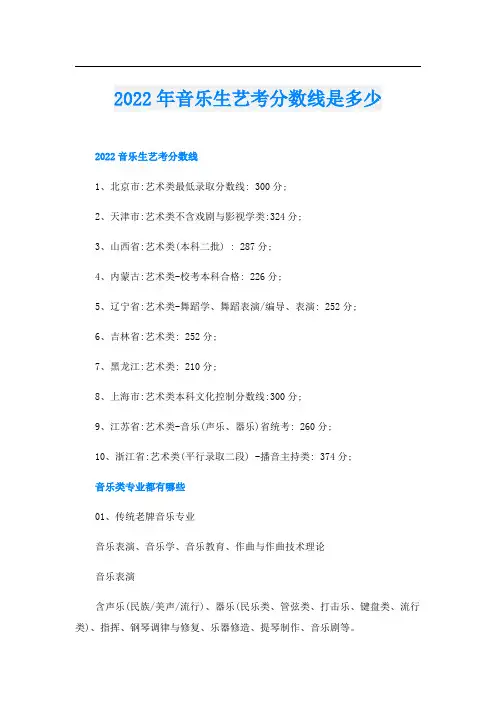 2022年音乐生艺考分数线是多少

2022音乐生艺考分数线

1、北京市:艺术类最低录取分数线: 300分;

2、天津市:艺术类不含戏剧与影视学类:324分;

3、山西省:艺术类(本科二批) : 287分;

4、内蒙古:艺术类-校考本科合格: 226分;

5、辽宁省:艺术类-舞蹈学、舞蹈表演/编导、表演: 252分;

6、吉林省:艺术类: 252分;

7、黑龙江:艺术类: 210分;

8、上海市:艺术类本科文化控制分数线:300分;

9、江苏省:艺术类-音乐(声乐、器乐)省统考: 260分;

10、浙江省:艺术类(平行录取二段) -播音主持类: 374分;

音乐类专业都有哪些

01、传统老牌音乐专业

音乐表演、音乐学、音乐教育、作曲与作曲技术理论

音乐表演

含声乐(民族/美声/流行)、器乐(民乐类、管弦类、打击乐、键盘类、流行类)、指挥、钢琴调律与修复、乐器修造、提琴制作、音乐剧等。